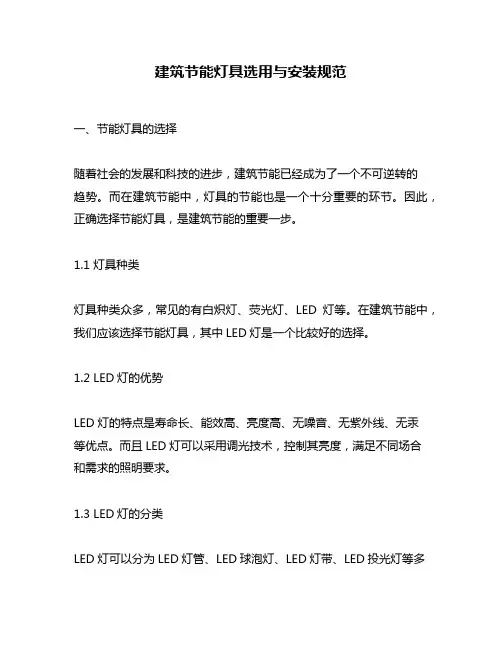 建筑节能灯具选用与安装规范

一、节能灯具的选择

随着社会的发展和科技的进步，建筑节能已经成为了一个不可逆转的趋势。而在建筑节能中，灯具的节能也是一个十分重要的环节。因此，正确选择节能灯具，是建筑节能的重要一步。

1.1 灯具种类

灯具种类众多，常见的有白炽灯、荧光灯、LED 灯等。在建筑节能中，我们应该选择节能灯具，其中 LED 灯是一个比较好的选择。

1.2 LED 灯的优势

LED 灯的特点是寿命长、能效高、亮度高、无噪音、无紫外线、无汞等优点。而且 LED 灯可以采用调光技术，控制其亮度，满足不同场合和需求的照明要求。

1.3 LED 灯的分类

LED 灯可以分为 LED 灯管、LED 球泡灯、LED 灯带、LED 投光灯等多